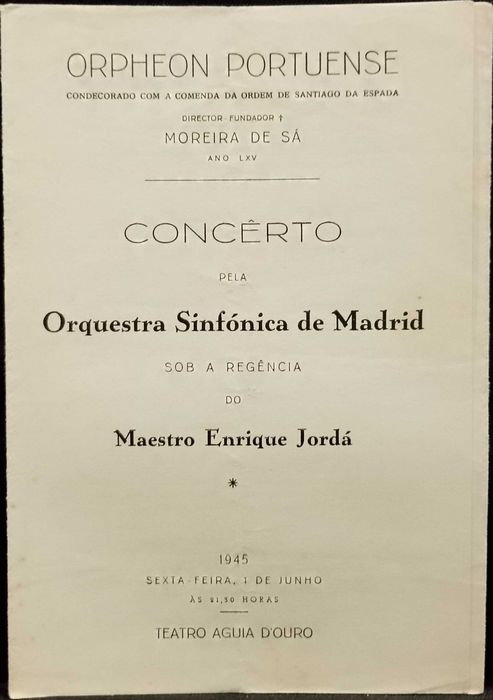 ORPHEON PORTUENSE

CONDECORADO COM A COMENDA DA ORDEM DE SANTIAGO DA ESPADA

DIRECTOR-FUNDADOR †

MOREIRA DE SÁ

ANO LXV

CONCÊRTO

PELA

Orquestra Sinfónica de Madrid

SOB A REGÊNCIA

DO

Maestro Enrique Jordá

*

1945

SEXTA-FEIRA, 1 DE JUNHO

ÀS 21,30 HORAS

TEATRO AGUIA D'OURO